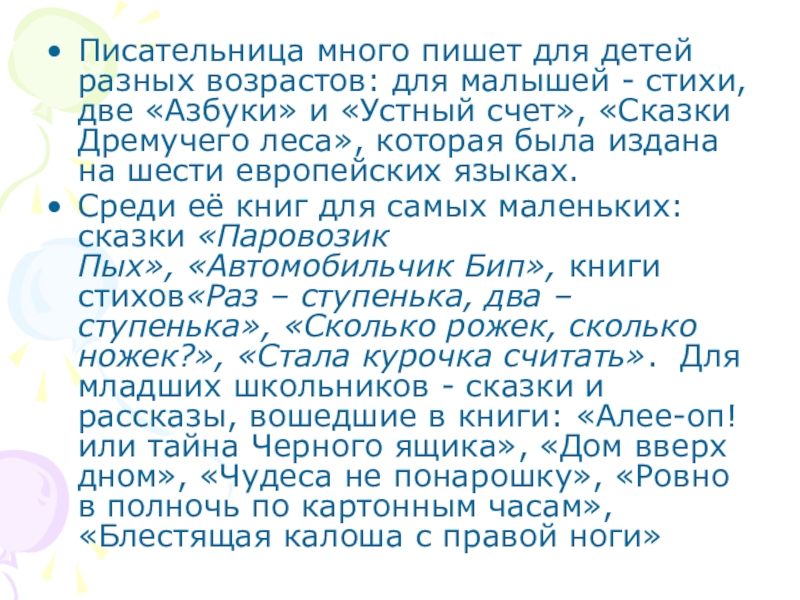 • Писательница много пишет для детей разных возрастов: для малышей - стихи, две «Азбуки» и «Устный счет», «Сказки Дремучего леса», которая была издана на шести европейских языках.
• Среди её книг для самых маленьких: сказки «Паровозик Пых», «Автомобильчик Бип», книги стихов«Раз – ступенька, два – ступенька», «Сколько рожек, сколько ножек?», «Стала курочка считать». Для младших школьников - сказки и рассказы, вошедшие в книги: «Алее-оп! или тайна Черного ящика», «Дом вверх дном», «Чудеса не понарошку», «Ровно в полночь по картонным часам», «Блестящая калоша с правой ноги»